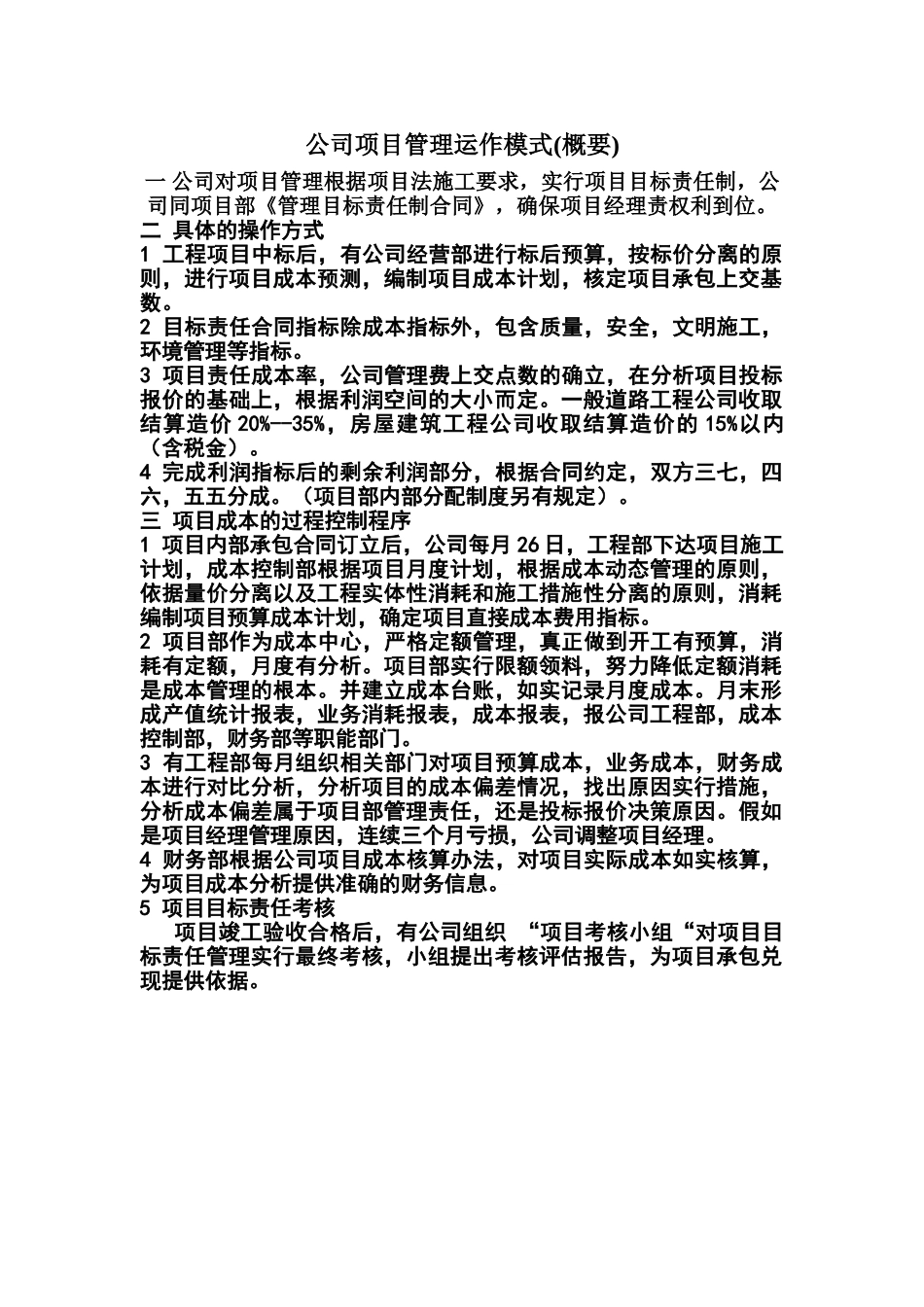 公司项目管理运作模式(概要)

一 公司对项目管理根据项目法施工要求，实行项目目标责任制，公司同项目部《管理目标责任制合同》，确保项目经理责权利到位。

二 具体的操作方式

1 工程项目中标后，有公司经营部进行标后预算，按标价分离的原则，进行项目成本预测，编制项目成本计划，核定项目承包上交基数。

2 目标责任合同指标除成本指标外，包含质量，安全，文明施工，环境管理等指标。

3 项目责任成本率，公司管理费上交点数的确立，在分析项目投标报价的基础上，根据利润空间的大小而定。一般道路工程公司收取结算造价 20%—35%，房屋建筑工程公司收取结算造价的 15%以内（含税金）。

4 完成利润指标后的剩余利润部分，根据合同约定，双方三七，四六，五五分成。（项目部内部分配制度另有规定）。

三 项目成本的过程控制程序

1 项目内部承包合同订立后，公司每月 26 日，工程部下达项目施工计划，成本控制部根据项目月度计划，根据成本动态管理的原则，依据量价分离以及工程实体性消耗和施工措施性分离的原则，消耗编制项目预算成本计划，确定项目直接成本费用指标。

2 项目部作为成本中心，严格定额管理，真正做到开工有预算，消耗有定额，月度有分析。项目部实行限额领料，努力降低定额消耗是成本管理的根本。并建立成本台账，如实记录月度成本。月末形成产值统计报表，业务消耗报表，成本报表，报公司工程部，成本控制部，财务部等职能部门。

3 有工程部每月组织相关部门对项目预算成本，业务成本，财务成本进行对比分析，分析项目的成本偏差情况，找出原因实行措施，分析成本偏差属于项目部管理责任，还是投标报价决策原因。假如是项目经理管理原因，连续三个月亏损，公司调整项目经理。

4 财务部根据公司项目成本核算办法，对项目实际成本如实核算，为项目成本分析提供准确的财务信息。

5 项目目标责任考核

项目竣工验收合格后，有公司组织 “项目考核小组“对项目目标责任管理实行最终考核，小组提出考核评估报告，为项目承包兑现提供依据。